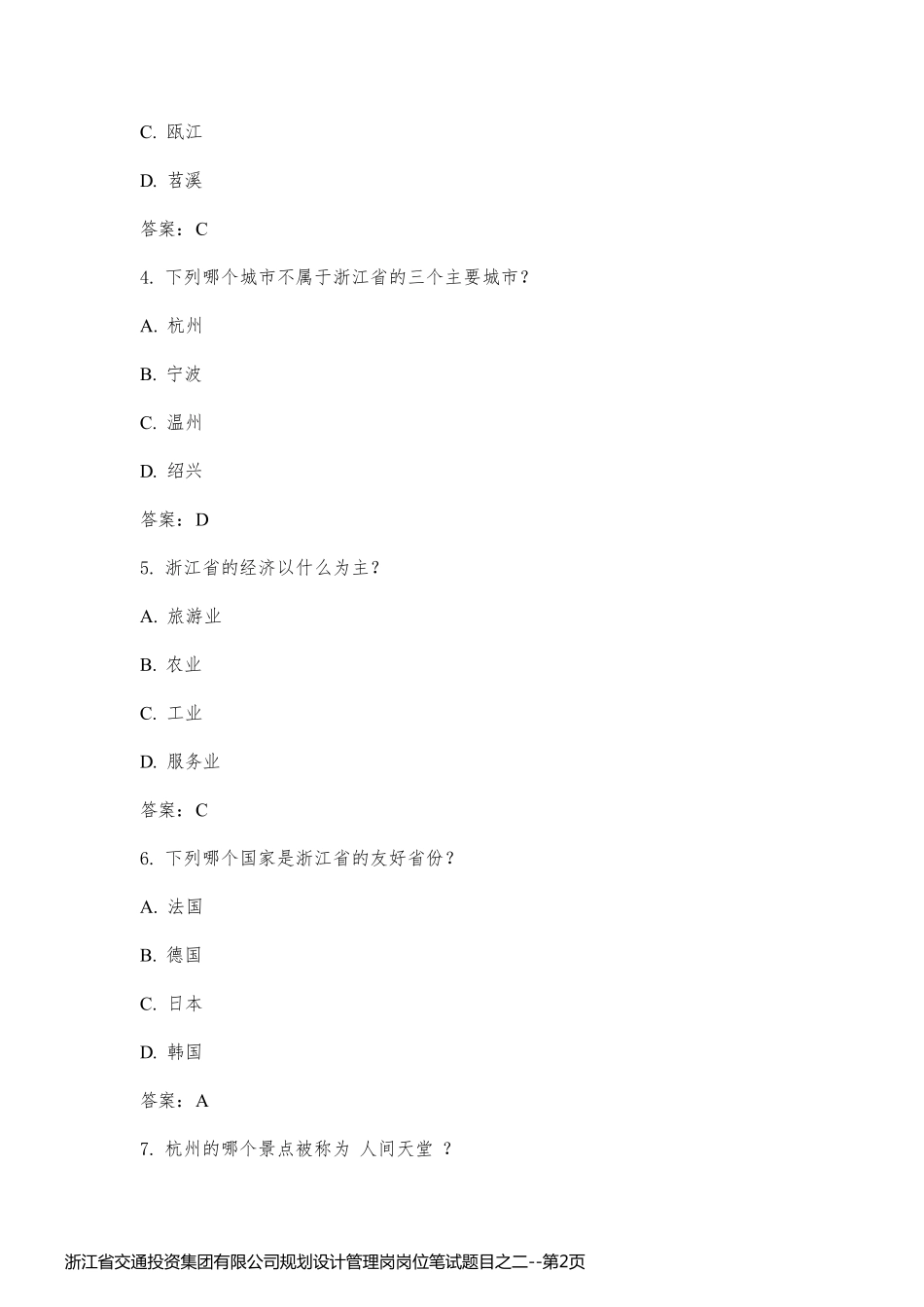 C. 瓯江

D. 苕溪

答案：C

4. 下列哪个城市不属于浙江省的三个主要城市？

A. 杭州

B. 宁波

C. 温州

D. 绍兴

答案：D

5. 浙江省的经济以什么为主？

A. 旅游业

B. 农业

C. 工业

D. 服务业

答案：C

6. 下列哪个国家是浙江省的友好省份？

A. 法国

B. 德国

C. 日本

D. 韩国

答案：A

7. 杭州的哪个景点被称为 人间天堂 ？

浙江省交通投资集团有限公司规划设计管理岗岗位笔试题目之二--第2页